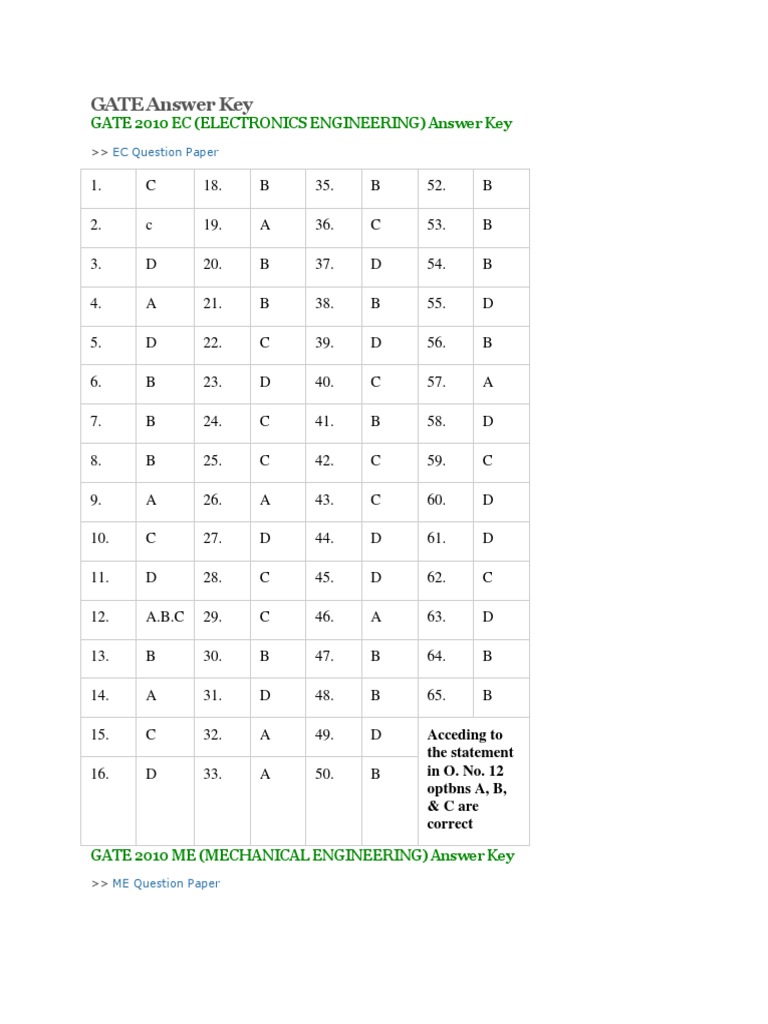 GATE Answer Key

GATE 2010 EC (ELECTRONICS ENGINEERING) Answer Key

>> EC Question Paper

| 1. | C | 18. | B | 35. | B | 52. | B |
|---|---|---|---|---|---|---|---|
| 2. | c | 19. | A | 36. | C | 53. | B |
| 3. | D | 20. | B | 37. | D | 54. | B |
| 4. | A | 21. | B | 38. | B | 55. | D |
| 5. | D | 22. | C | 39. | D | 56. | B |
| 6. | B | 23. | D | 40. | C | 57. | A |
| 7. | B | 24. | C | 41. | B | 58. | D |
| 8. | B | 25. | C | 42. | C | 59. | C |
| 9. | A | 26. | A | 43. | C | 60. | D |
| 10. | C | 27. | D | 44. | D | 61. | D |
| 11. | D | 28. | C | 45. | D | 62. | C |
| 12. | A.B.C | 29. | C | 46. | A | 63. | D |
| 13. | B | 30. | B | 47. | B | 64. | B |
| 14. | A | 31. | D | 48. | B | 65. | B |
| 15. | C | 32. | A | 49. | D | Acceding to the statement in O. No. 12 optbns A, B, & C are correct | |
| 16. | D | 33. | A | 50. | B | | |

GATE 2010 ME (MECHANICAL ENGINEERING) Answer Key

>> ME Question Paper